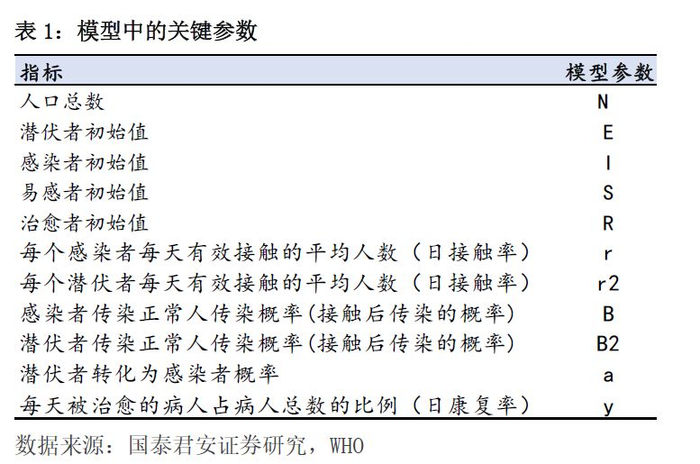 表 1：模型中的关键参数

| 指标 | 模型参数 |
|---|---|
| 人口总数 | N |
| 潜伏者初始值 | E |
| 感染者初始值 | I |
| 易感者初始值 | S |
| 治愈者初始值 | R |
| 每个感染者每天有效接触的平均人数（日接触率） | r |
| 每个潜伏者每天有效接触的平均人数（日接触率） | r2 |
| 感染者传染正常人传染概率(接触后传染的概率) | B |
| 潜伏者传染正常人传染概率(接触后传染的概率) | B2 |
| 潜伏者转化为感染者概率 | a |
| 每天被治愈的病人占病人总数的比例（日康复率） | y |

数据来源：国泰君安证券研究，WHO